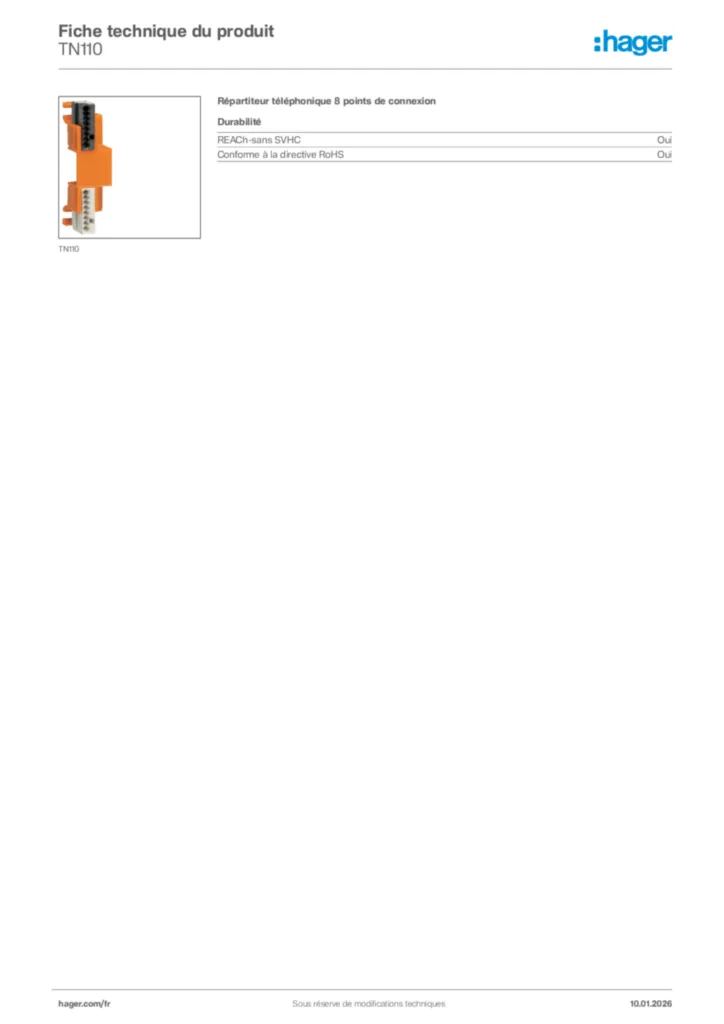 Fiche technique du produit
TN110

:hager

TN110

Répartiteur téléphonique 8 points de connexion

Durabilité

REACh-sans SVHC Oui
Conforme à la directive RoHS Oui

hager.com/fr Sous réserve de modifications techniques 10.01.2026